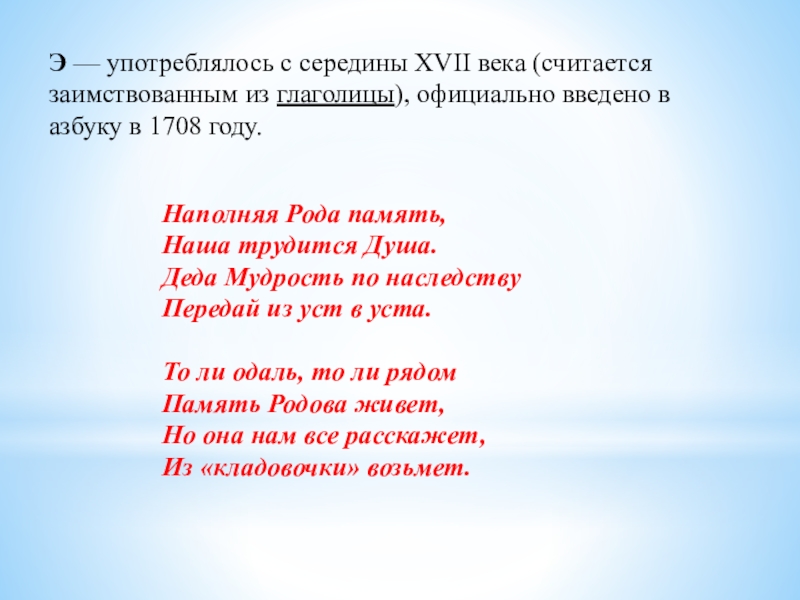 Э — употреблялось с середины XVII века (считается заимствованным из глаголицы), официально введено в азбуку в 1708 году.

Наполняя Рода память,
Наша трудится Душа.
Деда Мудрость по наследству
Передай из уст в уста.

То ли одаль, то ли рядом
Память Родова живет,
Но она нам все расскажет,
Из «кладовочки» возьмет.